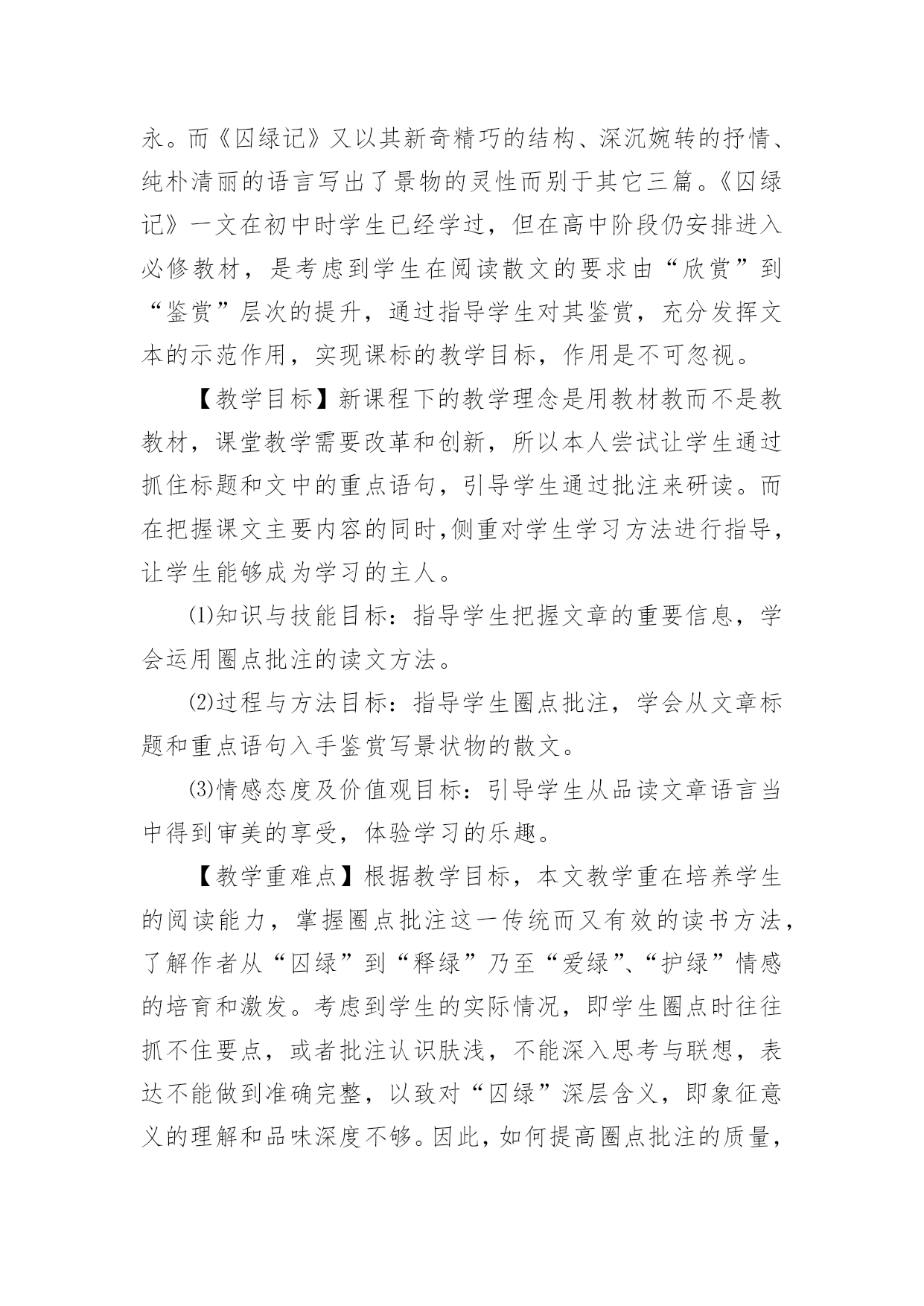 永。而《囚绿记》又以其新奇精巧的结构、深沉婉转的抒情、纯朴清丽的语言写出了景物的灵性而别于其它三篇。《囚绿记》一文在初中时学生已经学过，但在高中阶段仍安排进入必修教材，是考虑到学生在阅读散文的要求由“欣赏”到“鉴赏”层次的提升，通过指导学生对其鉴赏，充分发挥文本的示范作用，实现课标的教学目标，作用是不可忽视。

【教学目标】新课程下的教学理念是用教材教而不是教教材，课堂教学需要改革和创新，所以本人尝试让学生通过抓住标题和文中的重点语句，引导学生通过批注来研读。而在把握课文主要内容的同时,侧重对学生学习方法进行指导，让学生能够成为学习的主人。

⑴知识与技能目标：指导学生把握文章的重要信息，学会运用圈点批注的读文方法。

⑵过程与方法目标：指导学生圈点批注，学会从文章标题和重点语句入手鉴赏写景状物的散文。

⑶情感态度及价值观目标：引导学生从品读文章语言当中得到审美的享受，体验学习的乐趣。

【教学重难点】根据教学目标，本文教学重在培养学生的阅读能力，掌握圈点批注这一传统而又有效的读书方法，了解作者从“囚绿”到“释绿”乃至“爱绿”、“护绿”情感的培育和激发。考虑到学生的实际情况，即学生圈点时往往抓不住要点，或者批注认识肤浅，不能深入思考与联想，表达不能做到准确完整，以致对“囚绿”深层含义，即象征意义的理解和品味深度不够。因此，如何提高圈点批注的质量，